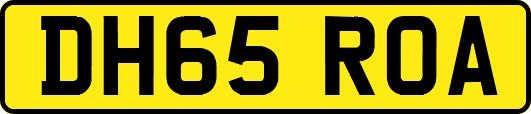 DH65 ROA